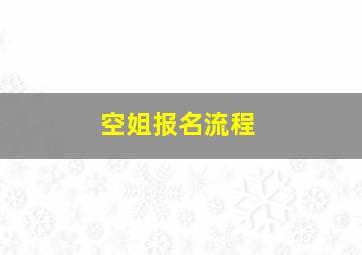 空姐报名流程